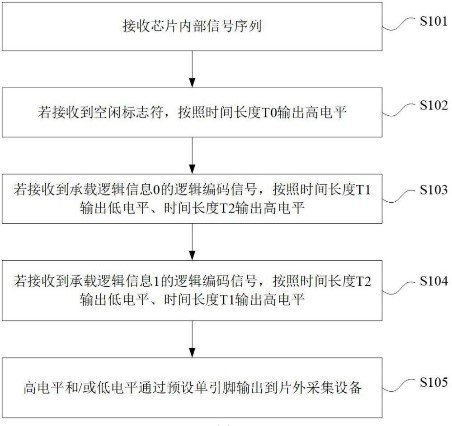 接收芯片内部信号序列

S101

若接收到空闲标志符，按照时间长度T0输出高电平

S102

若接收到承载逻辑信息0的逻辑编码信号，按照时间长度T1输出低电平、时间长度T2输出高电平

S103

若接收到承载逻辑信息1的逻辑编码信号，按照时间长度T2输出低电平、时间长度T1输出高电平

S104

高电平和/或低电平通过预设单引脚输出到片外采集设备

S105